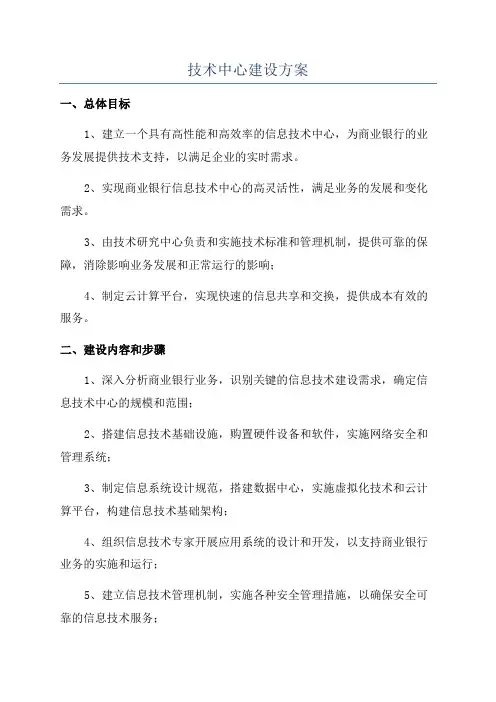 技术中心建设方案

一、总体目标

1、建立一个具有高性能和高效率的信息技术中心，为商业银行的业务发展提供技术支持，以满足企业的实时需求。

2、实现商业银行信息技术中心的高灵活性，满足业务的发展和变化需求。

3、由技术研究中心负责和实施技术标准和管理机制，提供可靠的保障，消除影响业务发展和正常运行的影响；

4、制定云计算平台，实现快速的信息共享和交换，提供成本有效的服务。

二、建设内容和步骤

1、深入分析商业银行业务，识别关键的信息技术建设需求，确定信息技术中心的规模和范围；

2、搭建信息技术基础设施，购置硬件设备和软件，实施网络安全和管理系统；

3、制定信息系统设计规范，搭建数据中心，实施虚拟化技术和云计算平台，构建信息技术基础架构；

4、组织信息技术专家开展应用系统的设计和开发，以支持商业银行业务的实施和运行；

5、建立信息技术管理机制，实施各种安全管理措施，以确保安全可靠的信息技术服务；